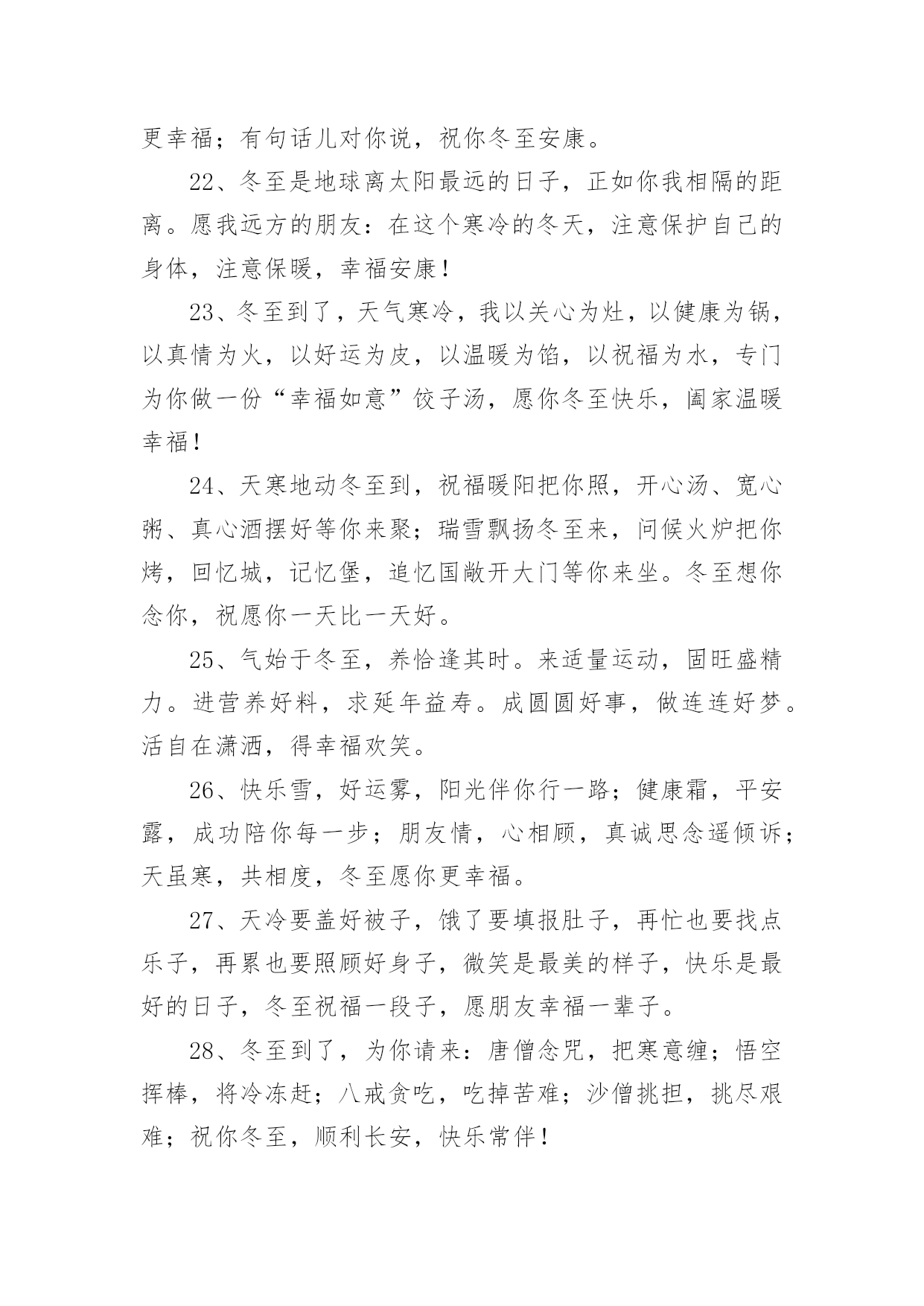 更幸福；有句话儿对你说，祝你冬至安康。

22、冬至是地球离太阳最远的日子，正如你我相隔的距离。愿我远方的朋友：在这个寒冷的冬天，注意保护自己的身体，注意保暖，幸福安康！

23、冬至到了，天气寒冷，我以关心为灶，以健康为锅，以真情为火，以好运为皮，以温暖为馅，以祝福为水，专门为你做一份“幸福如意”饺子汤，愿你冬至快乐，阖家温暖幸福！

24、天寒地动冬至到，祝福暖阳把你照，开心汤、宽心粥、真心酒摆好等你来聚；瑞雪飘扬冬至来，问候火炉把你烤，回忆城，记忆堡，追忆国敞开大门等你来坐。冬至想你念你，祝愿你一天比一天好。

25、气始于冬至，养恰逢其时。来适量运动，固旺盛精力。进营养好料，求延年益寿。成圆圆好事，做连连好梦。活自在潇洒，得幸福欢笑。

26、快乐雪，好运雾，阳光伴你行一路；健康霜，平安露，成功陪你每一步；朋友情，心相顾，真诚思念遥倾诉；天虽寒，共相度，冬至愿你更幸福。

27、天冷要盖好被子，饿了要填报肚子，再忙也要找点乐子，再累也要照顾好身子，微笑是最美的样子，快乐是最好的日子，冬至祝福一段子，愿朋友幸福一辈子。

28、冬至到了，为你请来：唐僧念咒，把寒意缠；悟空挥棒，将冷冻赶；八戒贪吃，吃掉苦难；沙僧挑担，挑尽艰难；祝你冬至，顺利长安，快乐常伴！